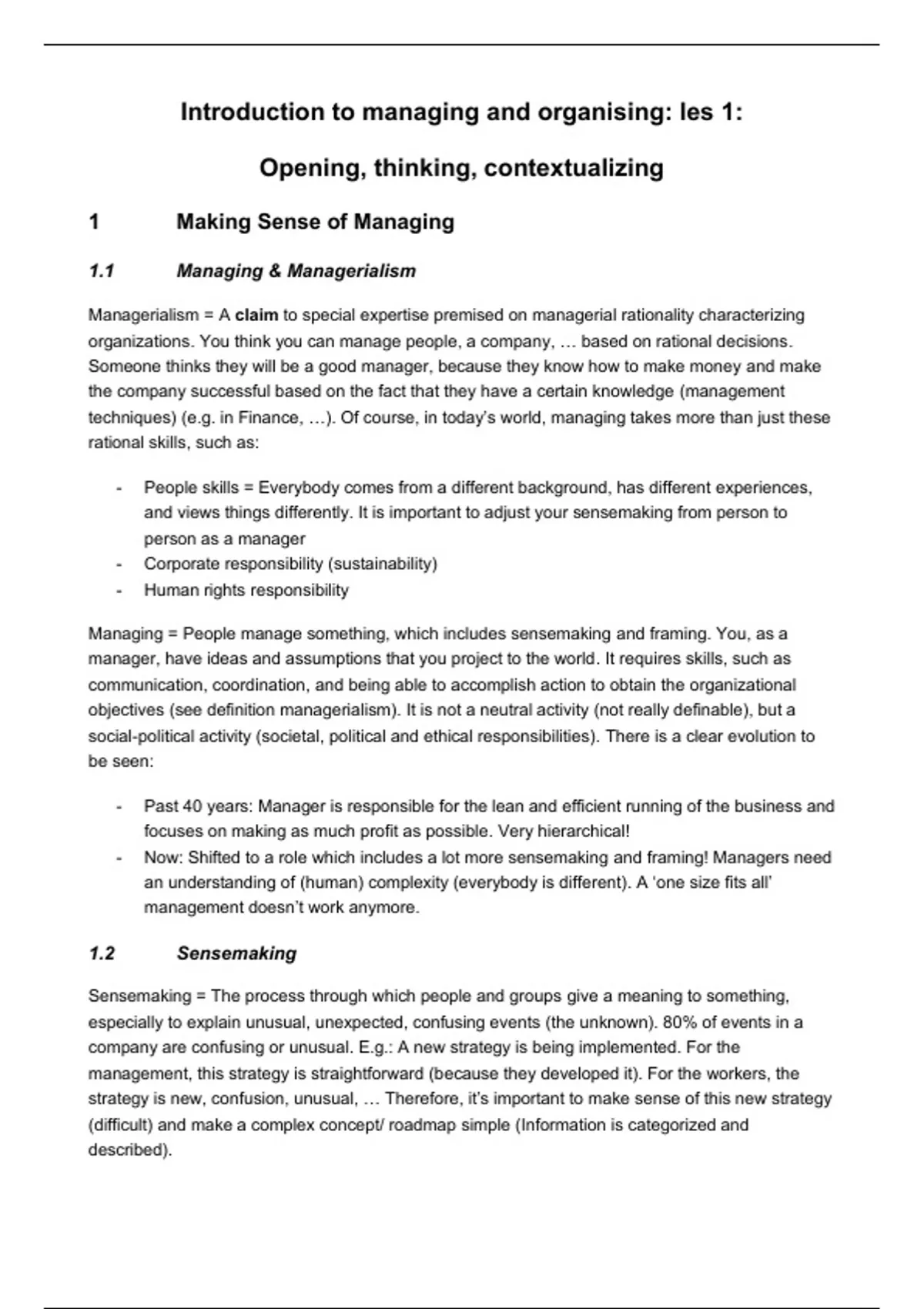 Introduction to managing and organising: les 1:

Opening, thinking, contextualizing

1 Making Sense of Managing

1.1 Managing & Managerialism

Managerialism = A claim to special expertise premised on managerial rationality characterizing organizations. You think you can manage people, a company, … based on rational decisions. Someone thinks they will be a good manager, because they know how to make money and make the company successful based on the fact that they have a certain knowledge (management techniques) (e.g. in Finance, …). Of course, in today's world, managing takes more than just these rational skills, such as:

- People skills = Everybody comes from a different background, has different experiences, and views things differently. It is important to adjust your sensemaking from person to person as a manager
- Corporate responsibility (sustainability)
- Human rights responsibility

Managing = People manage something, which includes sensemaking and framing. You, as a manager, have ideas and assumptions that you project to the world. It requires skills, such as communication, coordination, and being able to accomplish action to obtain the organizational objectives (see definition managerialism). It is not a neutral activity (not really definable), but a social-political activity (societal, political and ethical responsibilities). There is a clear evolution to be seen:

- Past 40 years: Manager is responsible for the lean and efficient running of the business and focuses on making as much profit as possible. Very hierarchical!
- Now: Shifted to a role which includes a lot more sensemaking and framing! Managers need an understanding of (human) complexity (everybody is different). A 'one size fits all' management doesn't work anymore.

1.2 Sensemaking

Sensemaking = The process through which people and groups give a meaning to something, especially to explain unusual, unexpected, confusing events (the unknown). 80% of events in a company are confusing or unusual. E.g.: A new strategy is being implemented. For the management, this strategy is straightforward (because they developed it). For the workers, the strategy is new, confusion, unusual, … Therefore, it's important to make sense of this new strategy (difficult) and make a complex concept/ roadmap simple (Information is categorized and described).